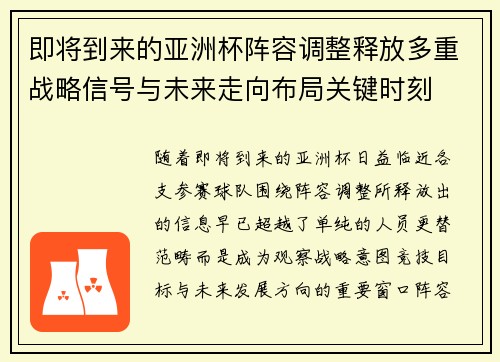 即将到来的亚洲杯阵容调整释放多重战略信号与未来走向布局关键时刻

随着即将到来的亚洲杯日益临近各支参赛球队围绕阵容调整所释放出的信息早已超越了单纯的人员更替范畴而是成为观察战略意图竞技目标与未来发展方向的重要窗口阵容